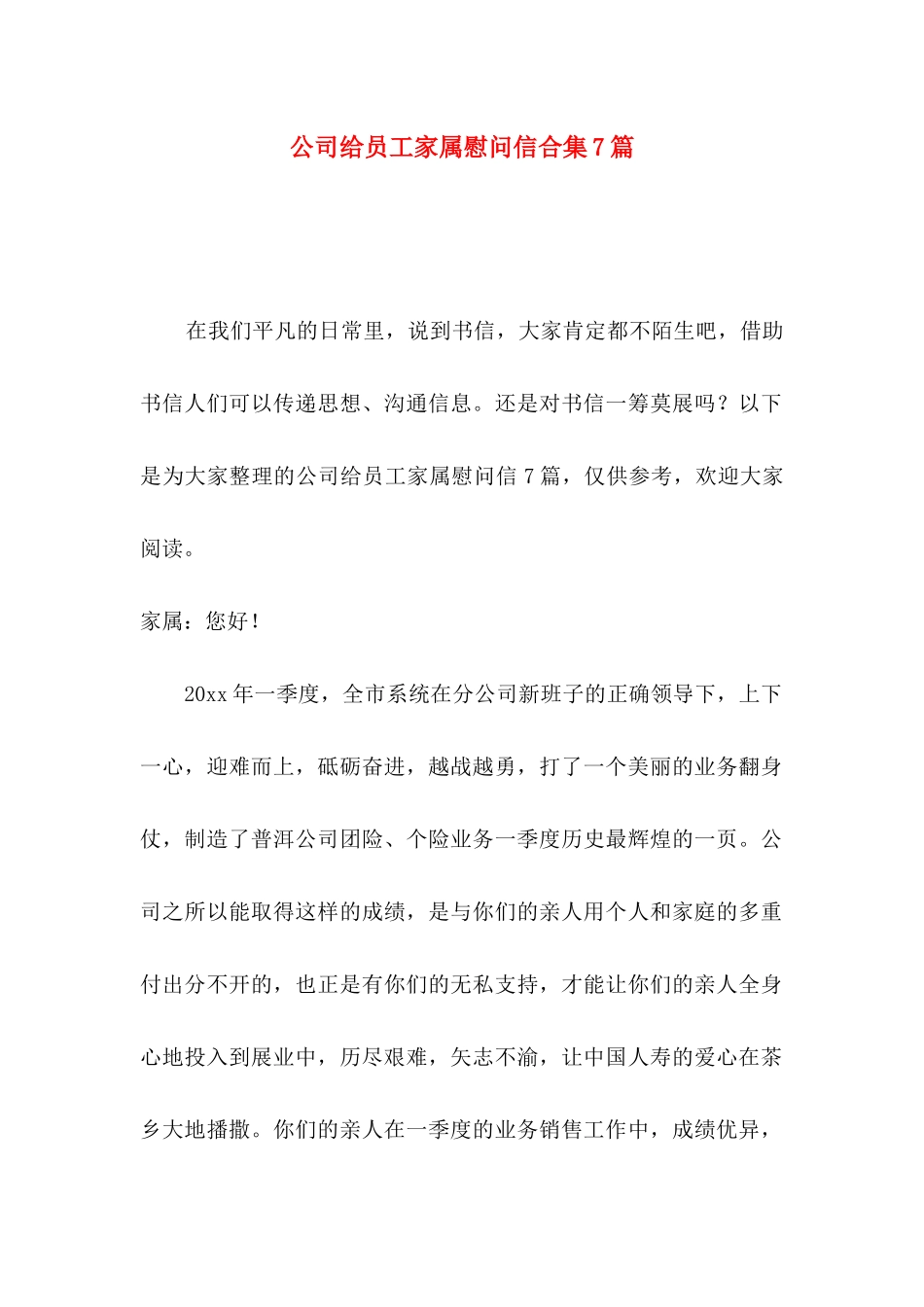 公司给员工家属慰问信合集7篇

在我们平凡的日常里，说到书信，大家肯定都不陌生吧，借助书信人们可以传递思想、沟通信息。还是对书信一筹莫展吗？以下是为大家整理的公司给员工家属慰问信7篇，仅供参考，欢迎大家阅读。

家属：您好！

20xx年一季度，全市系统在分公司新班子的正确领导下，上下一心，迎难而上，砥砺奋进，越战越勇，打了一个美丽的业务翻身仗，制造了普洱公司团险、个险业务一季度历史最辉煌的一页。公司之所以能取得这样的成绩，是与你们的亲人用个人和家庭的多重付出分不开的，也正是有你们的无私支持，才能让你们的亲人全身心地投入到展业中，历尽艰难，矢志不渝，让中国人寿的爱心在茶乡大地播撒。你们的亲人在一季度的业务销售工作中，成绩优异，